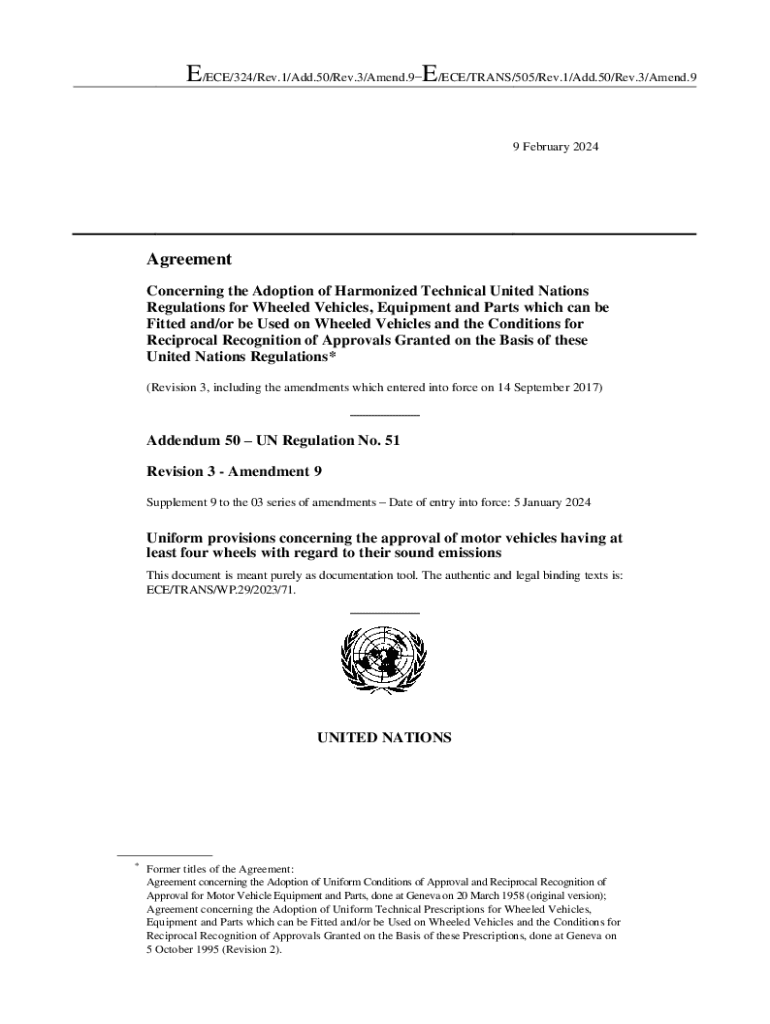 E/ECE/324/Rev.1/Add.50/Rev.3/Amend.9−E/ECE/TRANS/505/Rev.1/Add.50/Rev.3/Amend.9

9 February 2024

Agreement

Concerning the Adoption of Harmonized Technical United Nations Regulations for Wheeled Vehicles, Equipment and Parts which can be Fitted and/or be Used on Wheeled Vehicles and the Conditions for Reciprocal Recognition of Approvals Granted on the Basis of these United Nations Regulations*

(Revision 3, including the amendments which entered into force on 14 September 2017)

Addendum 50 – UN Regulation No. 51

Revision 3 - Amendment 9

Supplement 9 to the 03 series of amendments – Date of entry into force: 5 January 2024

Uniform provisions concerning the approval of motor vehicles having at least four wheels with regard to their sound emissions

This document is meant purely as documentation tool. The authentic and legal binding texts is: ECE/TRANS/WP.29/2023/71.

UNITED NATIONS

* Former titles of the Agreement:
Agreement concerning the Adoption of Uniform Conditions of Approval and Reciprocal Recognition of Approval for Motor Vehicle Equipment and Parts, done at Geneva on 20 March 1958 (original version);
Agreement concerning the Adoption of Uniform Technical Prescriptions for Wheeled Vehicles, Equipment and Parts which can be Fitted and/or be Used on Wheeled Vehicles and the Conditions for Reciprocal Recognition of Approvals Granted on the Basis of these Prescriptions, done at Geneva on 5 October 1995 (Revision 2).